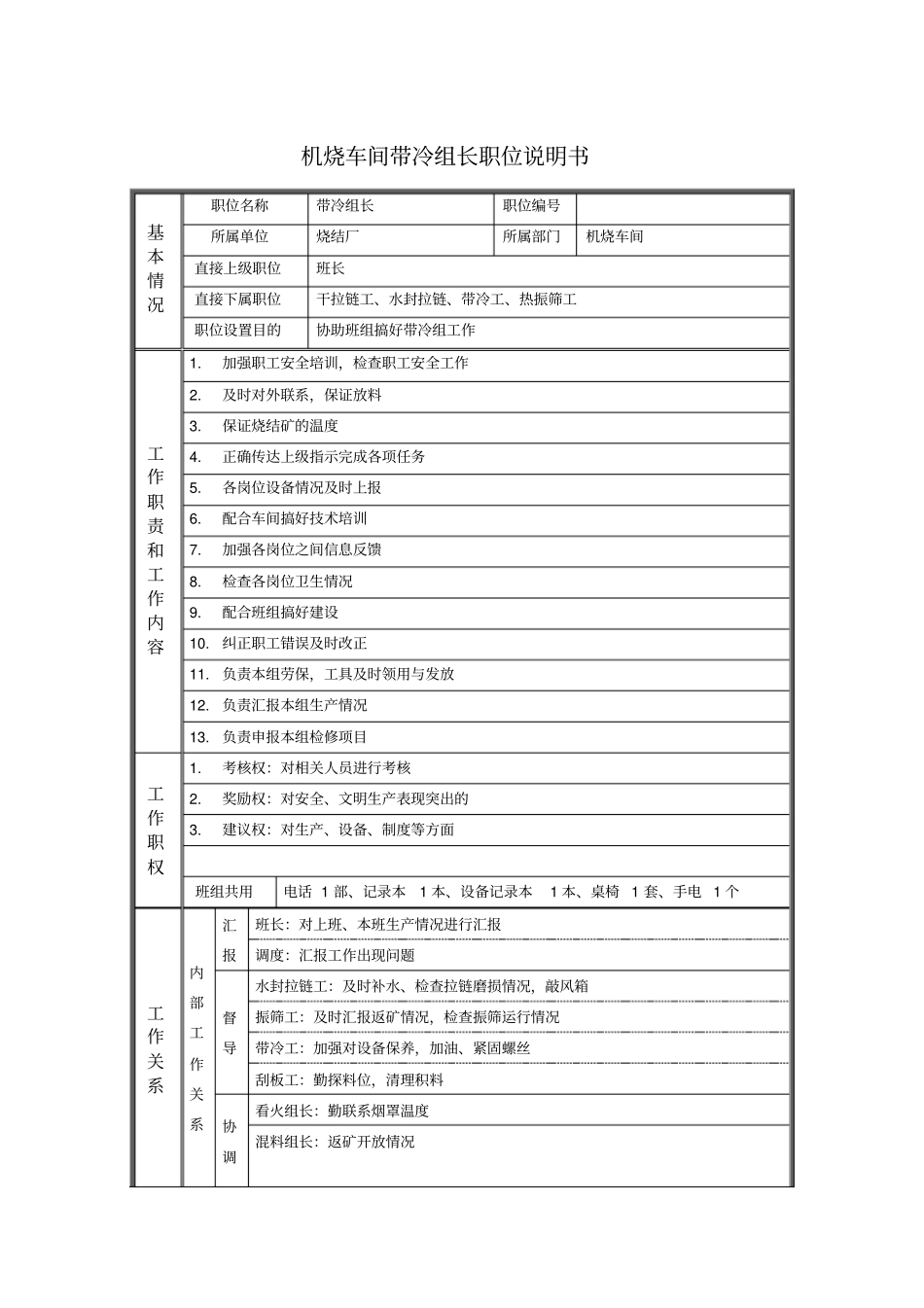 机烧车间带冷组长职位说明书

| 基本情况 | 职位名称 | 带冷组长 | 职位编号 | |
|---|---|---|---|---|
| | 所属单位 | 烧结厂 | 所属部门 | 机烧车间 |
| | 直接上级职位 | 班长 | | |
| | 直接下属职位 | 干拉链工、水封拉链、带冷工、热振筛工 | | |
| | 职位设置目的 | 协助班组搞好带冷组工作 | | |

| 工作职责和工作内容 | |
|---|---|
| | 1. 加强职工安全培训，检查职工安全工作 |
| | 2. 及时对外联系，保证放料 |
| | 3. 保证烧结矿的温度 |
| | 4. 正确传达上级指示完成各项任务 |
| | 5. 各岗位设备情况及时上报 |
| | 6. 配合车间搞好技术培训 |
| | 7. 加强各岗位之间信息反馈 |
| | 8. 检查各岗位卫生情况 |
| | 9. 配合班组搞好建设 |
| | 10. 纠正职工错误及时改正 |
| | 11. 负责本组劳保，工具及时领用与发放 |
| | 12. 负责汇报本组生产情况 |
| | 13. 负责申报本组检修项目 |

| 工作职权 | | |
|---|---|---|
| | 1. 考核权：对相关人员进行考核 | |
| | 2. 奖励权：对安全、文明生产表现突出的 | |
| | 3. 建议权：对生产、设备、制度等方面 | |
| | | |
| | 班组共用 | 电话 1 部、记录本 1 本、设备记录本 1 本、桌椅 1 套、手电 1 个 |

| 工作关系 | 内部工作关系 | 汇报 | 班长：对上班、本班生产情况进行汇报 |
|---|---|---|---|
| | | | 调度：汇报工作出现问题 |
| | | 督导 | 水封拉链工：及时补水、检查拉链磨损情况，敲风箱 |
| | | | 振筛工：及时汇报返矿情况，检查振筛运行情况 |
| | | | 带冷工：加强对设备保养，加油、紧固螺丝 |
| | | | 刮板工：勤探料位，清理积料 |
| | | 协调 | 看火组长：勤联系烟罩温度 |
| | | | 混料组长：返矿开放情况 |